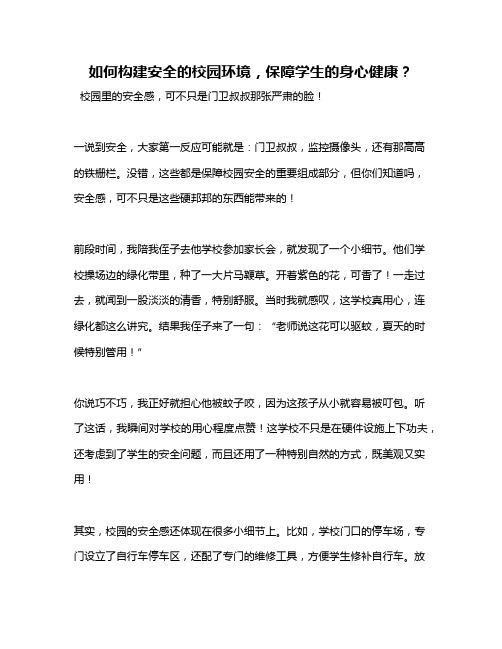 如何构建安全的校园环境，保障学生的身心健康？

校园里的安全感，可不只是门卫叔叔那张严肃的脸！

一说到安全，大家第一反应可能就是：门卫叔叔，监控摄像头，还有那高高的铁栅栏。没错，这些都是保障校园安全的重要组成部分，但你们知道吗，安全感，可不只是这些硬邦邦的东西能带来的！

前段时间，我陪我侄子去他学校参加家长会，就发现了一个小细节。他们学校操场边的绿化带里，种了一大片马鞭草。开着紫色的花，可香了！一走过去，就闻到一股淡淡的清香，特别舒服。当时我就感叹，这学校真用心，连绿化都这么讲究。结果我侄子来了一句：“老师说这花可以驱蚊，夏天的时候特别管用！”

你说巧不巧，我正好就担心他被蚊子咬，因为这孩子从小就容易被叮包。听了这话，我瞬间对学校的用心程度点赞！这学校不只是在硬件设施上下功夫，还考虑到了学生的安全问题，而且还用了一种特别自然的方式，既美观又实用！

其实，校园的安全感还体现在很多小细节上。比如，学校门口的停车场，专门设立了自行车停车区，还配了专门的维修工具，方便学生修补自行车。放